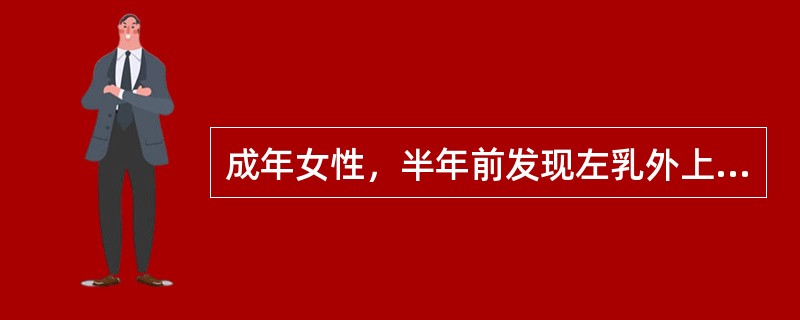 成年女性，半年前发现左乳外上...